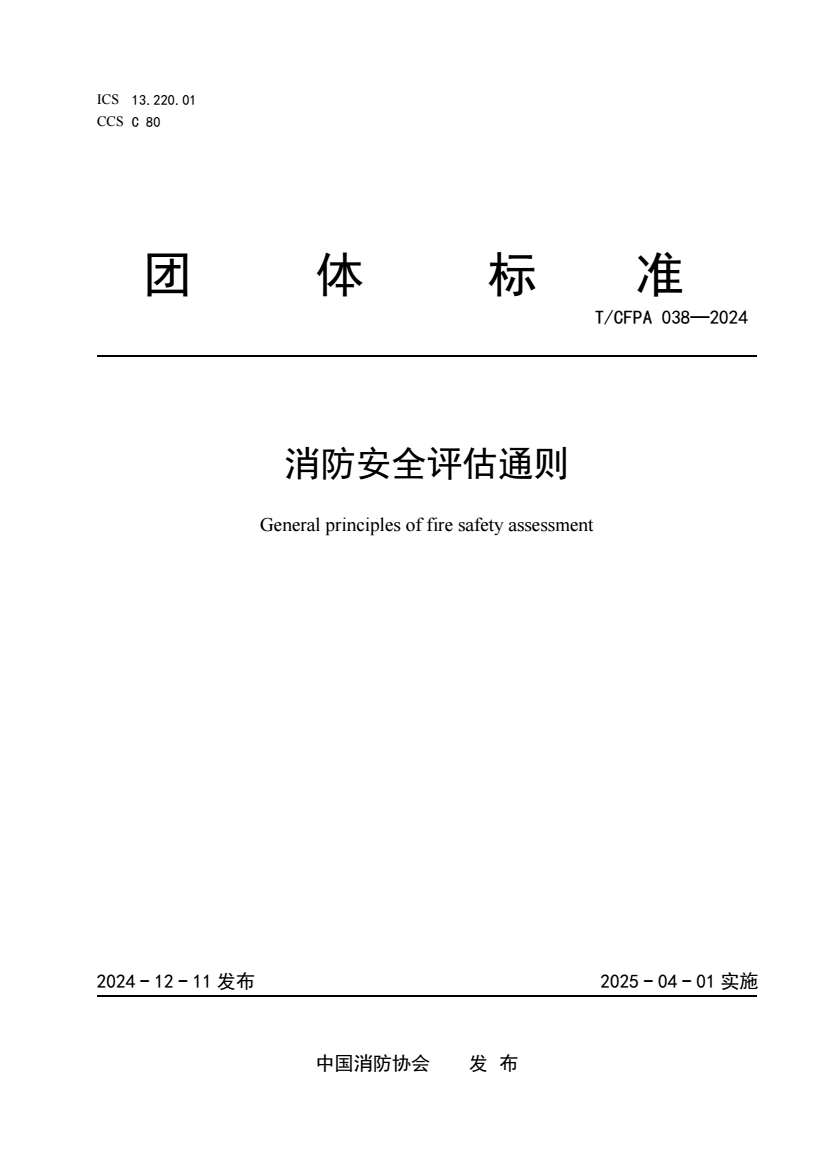 ICS 13.220.01
CCS C 80

团 体 标 准

T/CFPA 038—2024

消防安全评估通则

General principles of fire safety assessment

2024 - 12 - 11 发布

2025 - 04 - 01 实施

中国消防协会 发 布